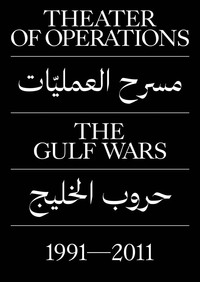 THEATER OF OPERATIONS

مسرح العمليّات

THE GULF WARS

حروب الخليج

1991—2011